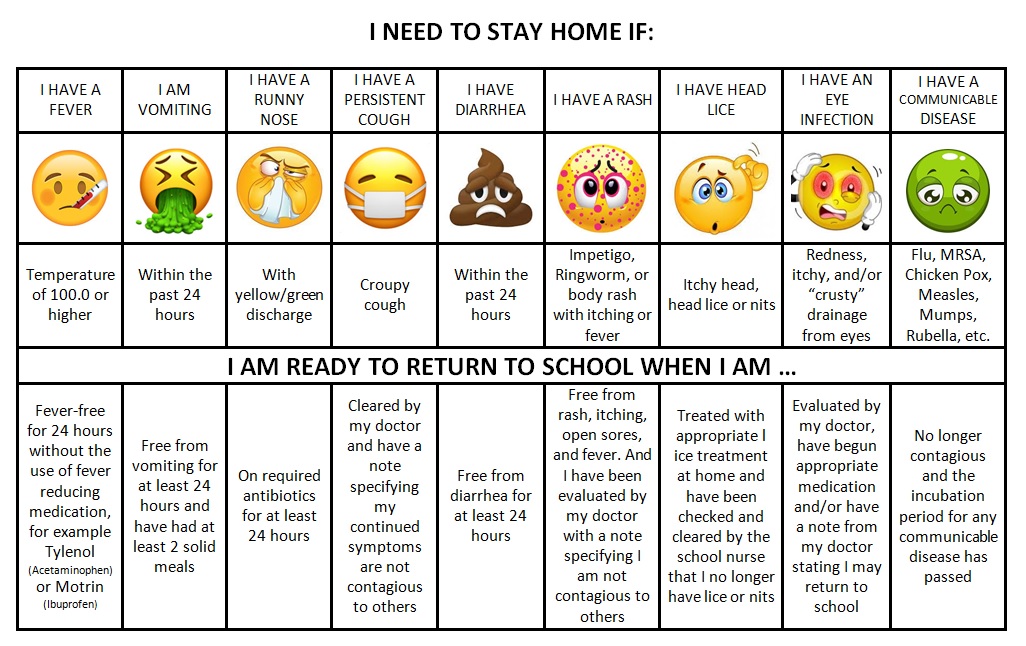 I NEED TO STAY HOME IF:

| I HAVE A FEVER | I AM VOMITING | I HAVE A RUNNY NOSE | I HAVE A PERSISTENT COUGH | I HAVE DIARRHEA | I HAVE A RASH | I HAVE HEAD LICE | I HAVE AN EYE INFECTION | I HAVE A COMMUNICABLE DISEASE |
|---|---|---|---|---|---|---|---|---|
| | | | | | | | | |
| Temperature of 100.0 or higher | Within the past 24 hours | With yellow/green discharge | Croupy cough | Within the past 24 hours | Impetigo, Ringworm, or body rash with itching or fever | Itchy head, head lice or nits | Redness, itchy, and/or "crusty" drainage from eyes | Flu, MRSA, Chicken Pox, Measles, Mumps, Rubella, etc. |

I AM READY TO RETURN TO SCHOOL WHEN I AM …

| | | | | | | | | |
|---|---|---|---|---|---|---|---|---|
| Fever-free for 24 hours without the use of fever reducing medication, for example Tylenol (Acetaminophen) or Motrin (Ibuprofen) | Free from vomiting for at least 24 hours and have had at least 2 solid meals | On required antibiotics for at least 24 hours | Cleared by my doctor and have a note specifying my continued symptoms are not contagious to others | Free from diarrhea for at least 24 hours | Free from rash, itching, open sores, and fever. And I have been evaluated by my doctor with a note specifying I am not contagious to others | Treated with appropriate l ice treatment at home and have been checked and cleared by the school nurse that I no longer have lice or nits | Evaluated by my doctor, have begun appropriate medication and/or have a note from my doctor stating I may return to school | No longer contagious and the incubation period for any communicable disease has passed |